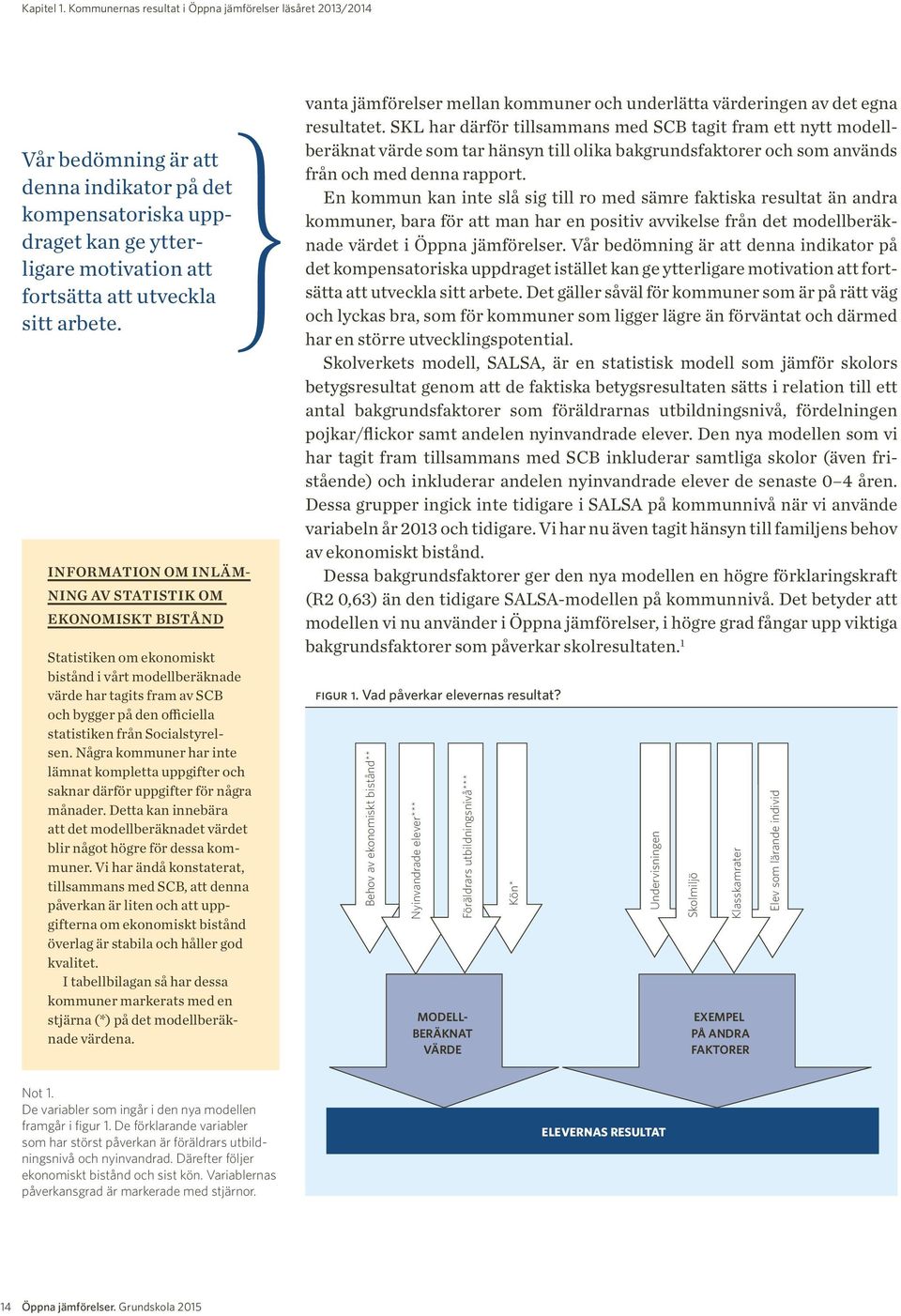 Kapitel 1. Kommunernas resultat i Öppna jämförelser läsåret 2013/2014

Vår bedömning är att denna indikator på det kompensatoriska uppdraget kan ge ytterligare motivation att fortsätta att utveckla sitt arbete.

INFORMATION OM INLÄMNING AV STATISTIK OM EKONOMISKT BISTÅND

Statistiken om ekonomiskt bistånd i vårt modellberäknade värde har tagits fram av SCB och bygger på den officiella statistiken från Socialstyrelsen. Några kommuner har inte lämnat kompletta uppgifter och saknar därför uppgifter för några månader. Detta kan innebära att det modellberäknadet värdet blir något högre för dessa kommuner. Vi har ändå konstaterat, tillsammans med SCB, att denna påverkan är liten och att uppgifterna om ekonomiskt bistånd överlag är stabila och håller god kvalitet.

I tabellbilagan så har dessa kommuner markerats med en stjärna (*) på det modellberäknade värdena.

Not 1.
De variabler som ingår i den nya modellen framgår i figur 1. De förklarande variabler som har störst påverkan är föräldrars utbildningsnivå och nyinvandrad. Därefter följer ekonomiskt bistånd och sist kön. Variablernas påverkansgrad är markerade med stjärnor.

vanta jämförelser mellan kommuner och underlätta värderingen av det egna resultatet. SKL har därför tillsammans med SCB tagit fram ett nytt modellberäknat värde som tar hänsyn till olika bakgrundsfaktorer och som används från och med denna rapport.

En kommun kan inte slå sig till ro med sämre faktiska resultat än andra kommuner, bara för att man har en positiv avvikelse från det modellberäknade värdet i Öppna jämförelser. Vår bedömning är att denna indikator på det kompensatoriska uppdraget istället kan ge ytterligare motivation att fortsätta att utveckla sitt arbete. Det gäller såväl för kommuner som är på rätt väg och lyckas bra, som för kommuner som ligger lägre än förväntat och därmed har en större utvecklingspotential.

Skolverkets modell, SALSA, är en statistisk modell som jämför skolors betygsresultat genom att de faktiska betygsresultaten sätts i relation till ett antal bakgrundsfaktorer som föräldrarnas utbildningsnivå, fördelningen pojkar/flickor samt andelen nyinvandrade elever. Den nya modellen som vi har tagit fram tillsammans med SCB inkluderar samtliga skolor (även fristående) och inkluderar andelen nyinvandrade elever de senaste 0–4 åren. Dessa grupper ingick inte tidigare i SALSA på kommunnivå när vi använde variabeln år 2013 och tidigare. Vi har nu även tagit hänsyn till familjens behov av ekonomiskt bistånd.

Dessa bakgrundsfaktorer ger den nya modellen en högre förklaringskraft (R2 0,63) än den tidigare SALSA-modellen på kommunnivå. Det betyder att modellen vi nu använder i Öppna jämförelser, i högre grad fångar upp viktiga bakgrundsfaktorer som påverkar skolresultaten.$^1$

FIGUR 1. Vad påverkar elevernas resultat?

Behov av ekonomiskt bistånd**
Nyinvandrade elever***
Föräldrars utbildningsnivå***
Kön*
Undervisningen
Skolmiljö
Klasskamrater
Elev som lärande individ

MODELLBERÄKNAT VÄRDE

EXEMPEL PÅ ANDRA FAKTORER

ELEVERNAS RESULTAT

14 Öppna jämförelser. Grundskola 2015